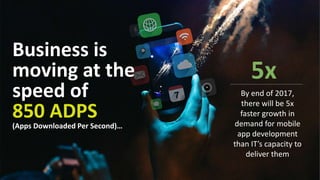 Business is moving at the speed of 850 ADPS
(Apps Downloaded Per Second)...

7

5x

By end of 2017, there will be 5x faster growth in demand for mobile app development than IT's capacity to deliver them